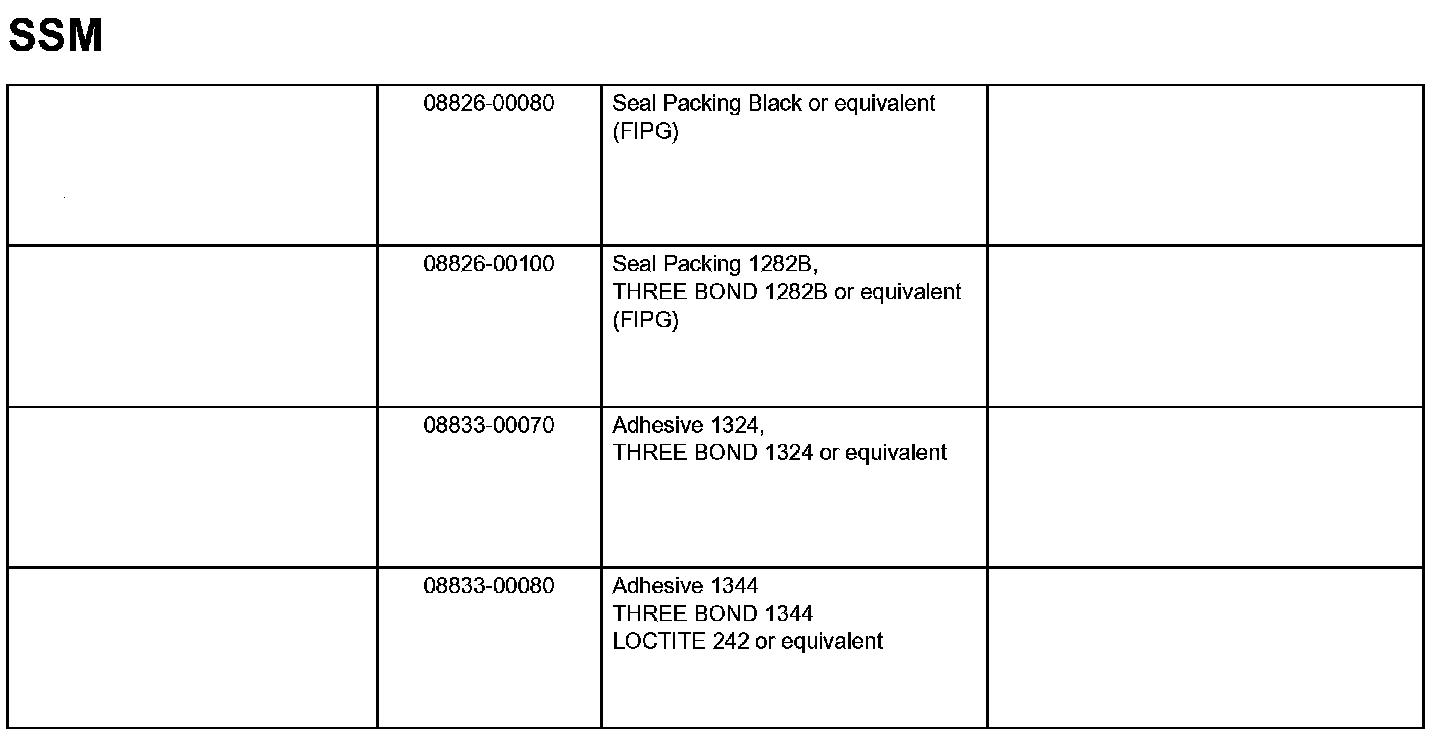 SSM

| | | | |
|---|---|---|---|
| | 08826-00080 | Seal Packing Black or equivalent (FIPG) | |
| | 08826-00100 | Seal Packing 1282B, THREE BOND 1282B or equivalent (FIPG) | |
| | 08833-00070 | Adhesive 1324, THREE BOND 1324 or equivalent | |
| | 08833-00080 | Adhesive 1344 THREE BOND 1344 LOCTITE 242 or equivalent | |